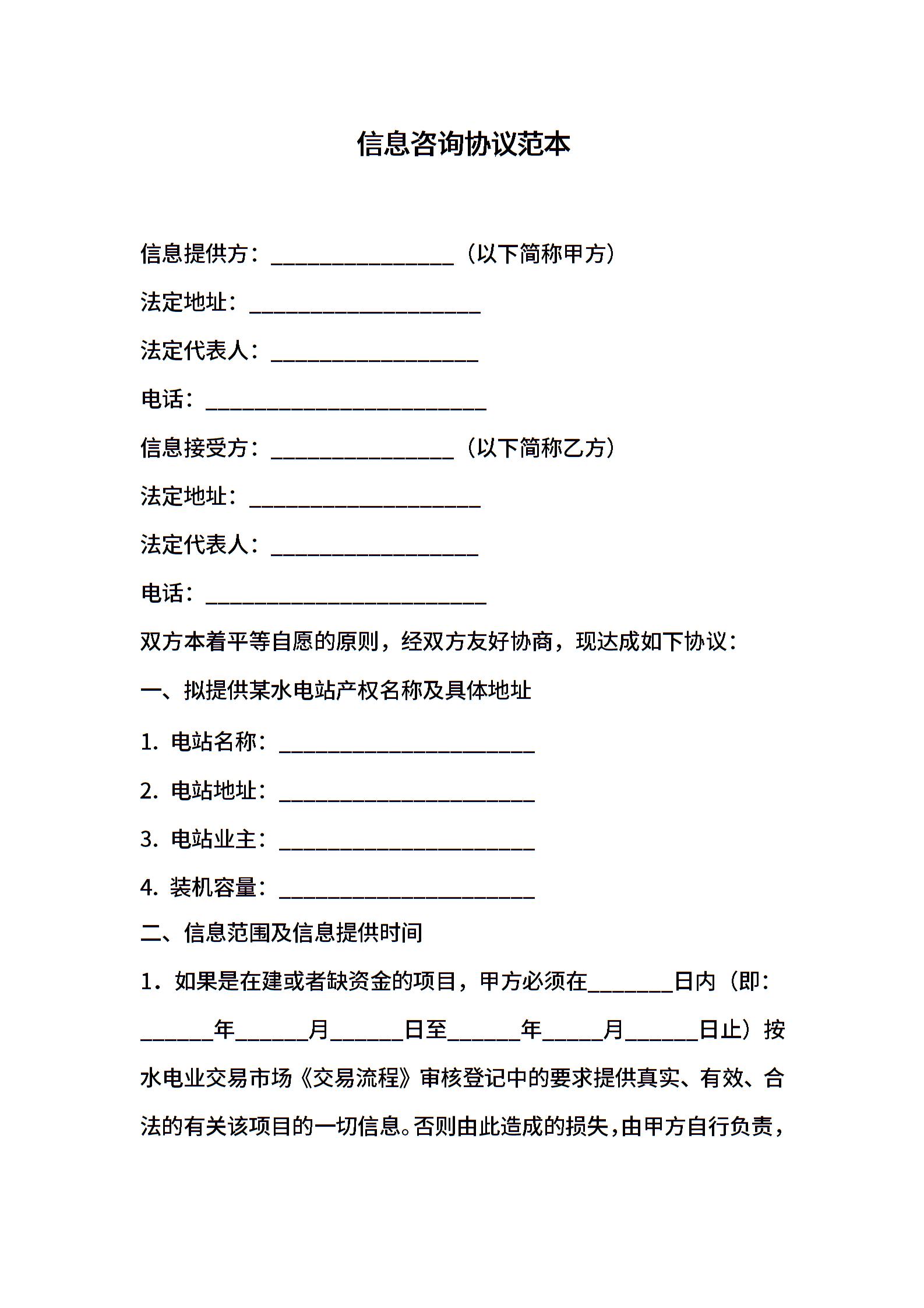 信息咨询协议范本

信息提供方：________________（以下简称甲方）

法定地址：____________________

法定代表人：__________________

电话：________________________

信息接受方：________________（以下简称乙方）

法定地址：____________________

法定代表人：__________________

电话：________________________

双方本着平等自愿的原则，经双方友好协商，现达成如下协议：

一、拟提供某水电站产权名称及具体地址

1. 电站名称：______________________

2. 电站地址：______________________

3. 电站业主：______________________

4. 装机容量：______________________

二、信息范围及信息提供时间

1．如果是在建或者缺资金的项目，甲方必须在_______日内（即：______年______月______日至______年_____月______日止）按水电业交易市场《交易流程》审核登记中的要求提供真实、有效、合法的有关该项目的一切信息。否则由此造成的损失，由甲方自行负责，